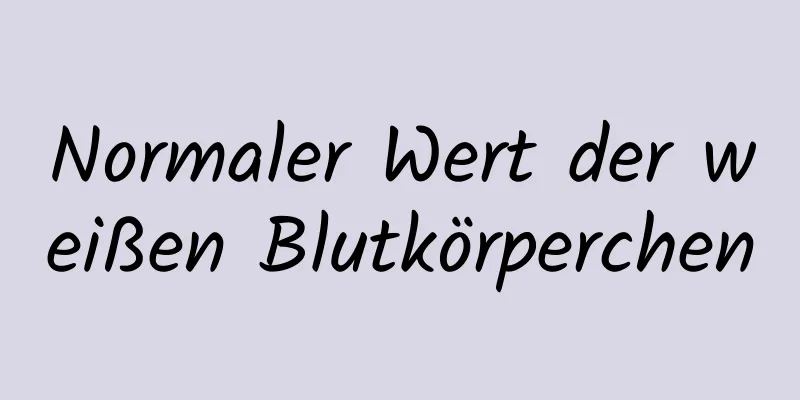 Normaler Wert der weißen Blutkörperchen